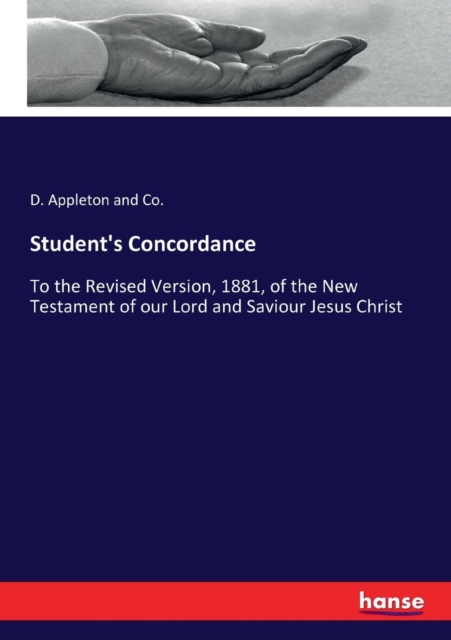 D. Appleton and Co.

Student's Concordance

To the Revised Version, 1881, of the New Testament of our Lord and Saviour Jesus Christ

hanse